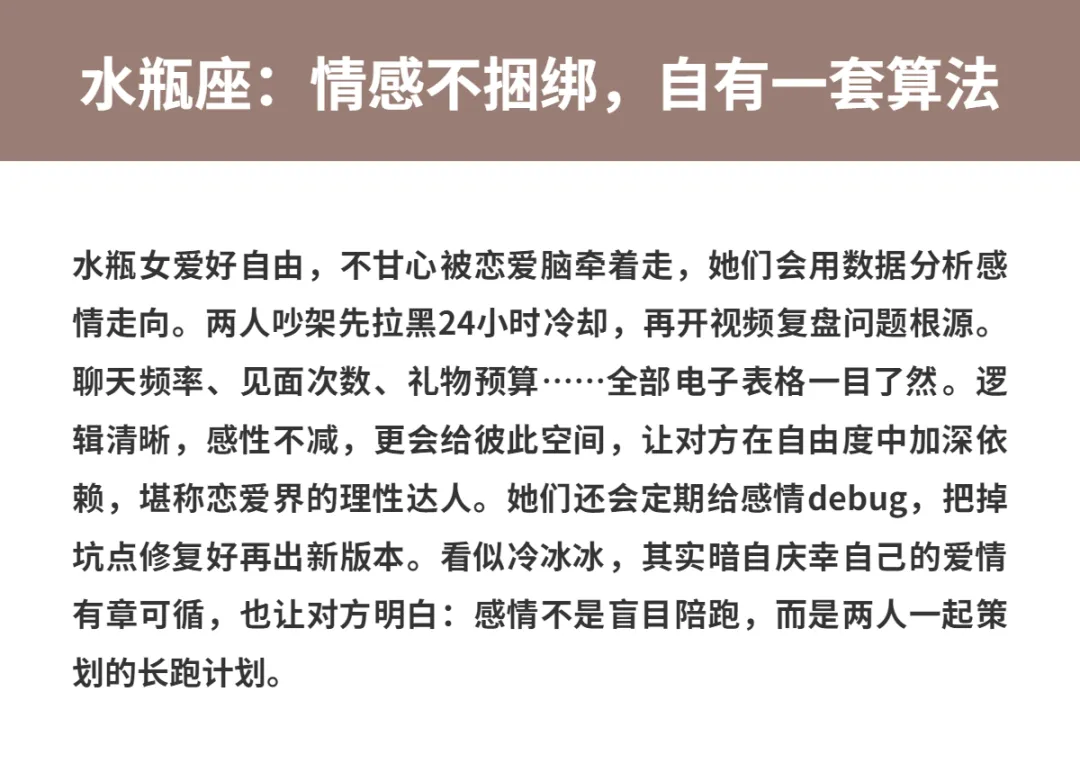 水瓶座：情感不捆绑，自有一套算法

水瓶女爱好自由，不甘心被恋爱脑牵着走，她们会用数据分析感情走向。两人吵架先拉黑24小时冷却，再开视频复盘问题根源。聊天频率、见面次数、礼物预算……全部电子表格一目了然。逻辑清晰，感性不减，更会给彼此空间，让对方在自由度中加深依赖，堪称恋爱界的理性达人。她们还会定期给感情debug，把掉坑点修复好再出新版本。看似冷冰冰，其实暗自庆幸自己的爱情有章可循，也让对方明白：感情不是盲目陪跑，而是两人一起策划的长跑计划。